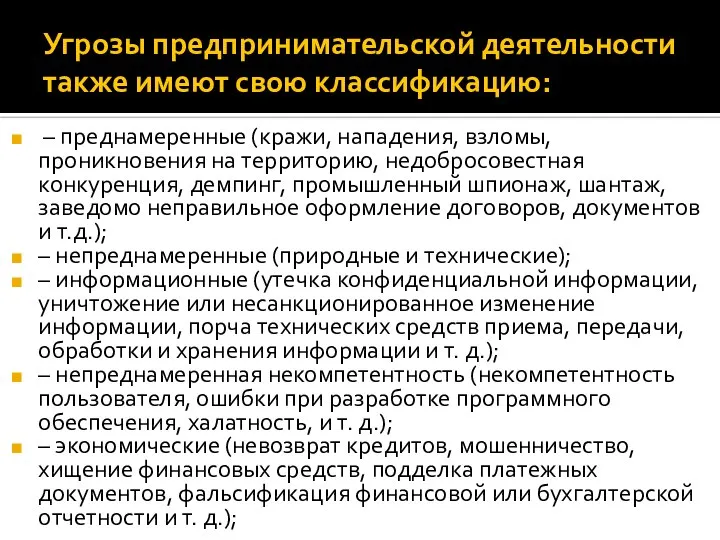 Угрозы предпринимательской деятельности также имеют свою классификацию:

– преднамеренные (кражи, нападения, взломы, проникновения на территорию, недобросовестная конкуренция, демпинг, промышленный шпионаж, шантаж, заведомо неправильное оформление договоров, документов и т.д.);
– непреднамеренные (природные и технические);
– информационные (утечка конфиденциальной информации, уничтожение или несанкционированное изменение информации, порча технических средств приема, передачи, обработки и хранения информации и т. д.);
– непреднамеренная некомпетентность (некомпетентность пользователя, ошибки при разработке программного обеспечения, халатность, и т. д.);
– экономические (невозврат кредитов, мошенничество, хищение финансовых средств, подделка платежных документов, фальсификация финансовой или бухгалтерской отчетности и т. д.);